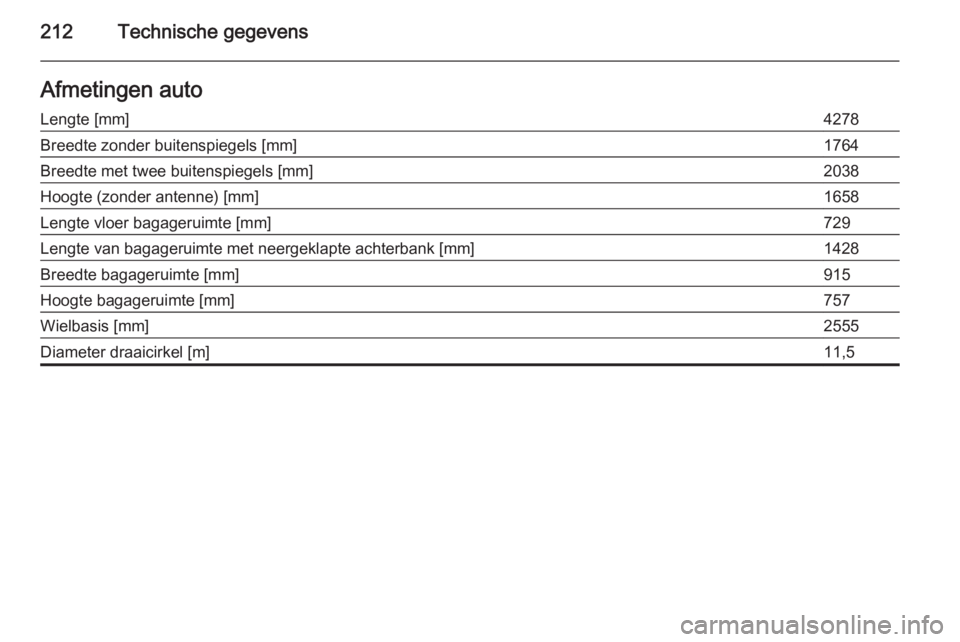 212 Technische gegevens

Afmetingen auto

| | |
|---|---|
| Lengte [mm] | 4278 |
| Breedte zonder buitenspiegels [mm] | 1764 |
| Breedte met twee buitenspiegels [mm] | 2038 |
| Hoogte (zonder antenne) [mm] | 1658 |
| Lengte vloer bagageruimte [mm] | 729 |
| Lengte van bagageruimte met neergeklapte achterbank [mm] | 1428 |
| Breedte bagageruimte [mm] | 915 |
| Hoogte bagageruimte [mm] | 757 |
| Wielbasis [mm] | 2555 |
| Diameter draaicirkel [m] | 11,5 |

carmanualsonline.info